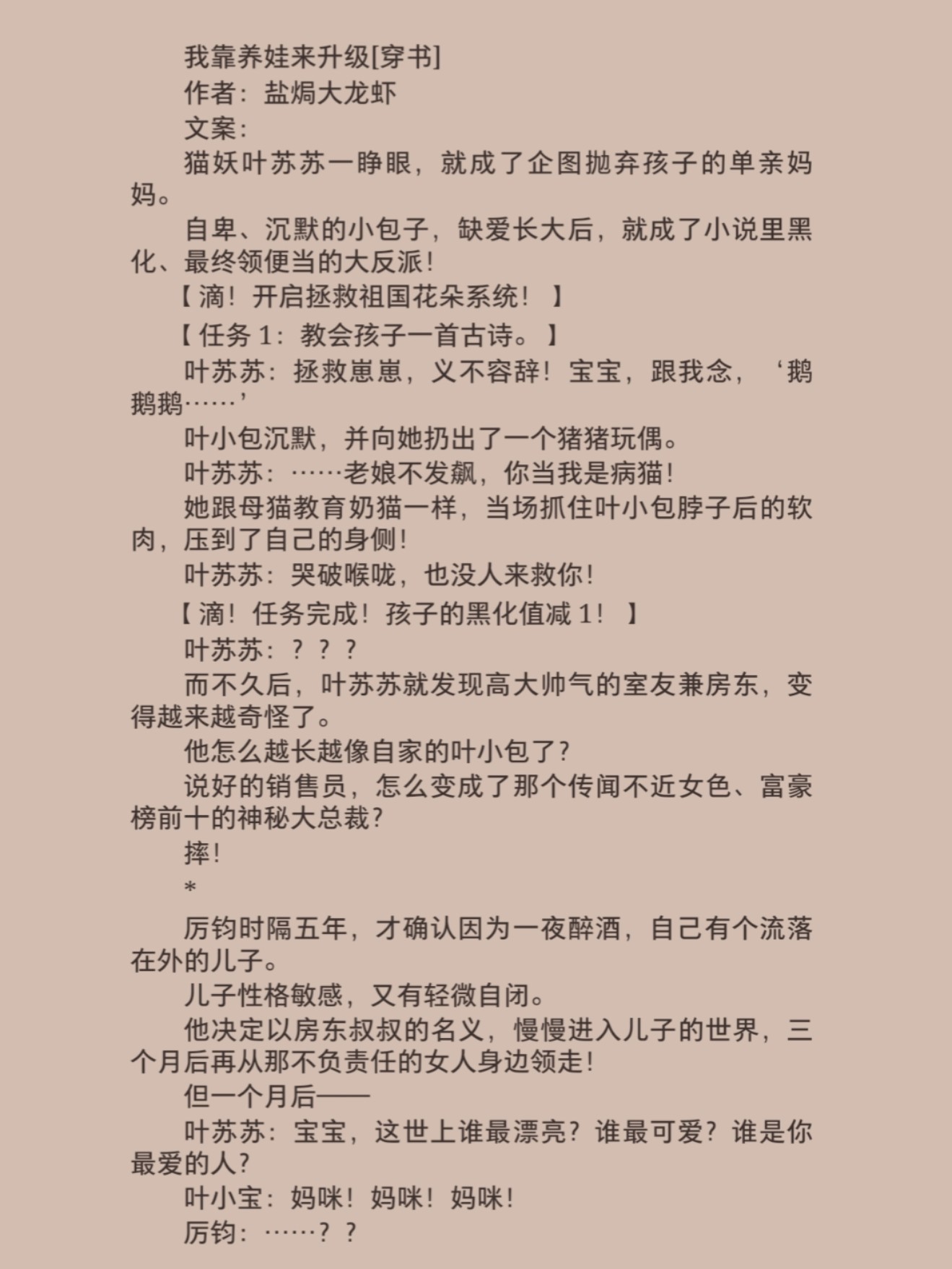 我靠养娃来升级[穿书]

作者：盐焗大龙虾

文案：

猫妖叶苏苏一睁眼，就成了企图抛弃孩子的单亲妈妈。

自卑、沉默的小包子，缺爱长大后，就成了小说里黑化、最终领便当的大反派！

【滴！开启拯救祖国花朵系统！】

【任务1：教会孩子一首古诗。】

叶苏苏：拯救崽崽，义不容辞！宝宝，跟我念，‘鹅鹅鹅……’

叶小包沉默，并向她扔出了一个猪猪玩偶。

叶苏苏：……老娘不发飙，你当我是病猫！

她跟母猫教育奶猫一样，当场抓住叶小包脖子后的软肉，压到了自己的身侧！

叶苏苏：哭破喉咙，也没人来救你！

【滴！任务完成！孩子的黑化值减1！】

叶苏苏：？？？

而不久后，叶苏苏就发现高大帅气的室友兼房东，变得越来越奇怪了。

他怎么越长越像自家的叶小包了？

说好的销售员，怎么变成了那个传闻不近女色、富豪榜前十的神秘大总裁？

摔！

*

厉钧时隔五年，才确认因为一夜醉酒，自己有个流落在外的儿子。

儿子性格敏感，又有轻微自闭。

他决定以房东叔叔的名义，慢慢进入儿子的世界，三个月后再从那不负责任的女人身边领走！

但一个月后——

叶苏苏：宝宝，这世上谁最漂亮？谁最可爱？谁是你最爱的人？

叶小宝：妈咪！妈咪！妈咪！

厉钧：……？？